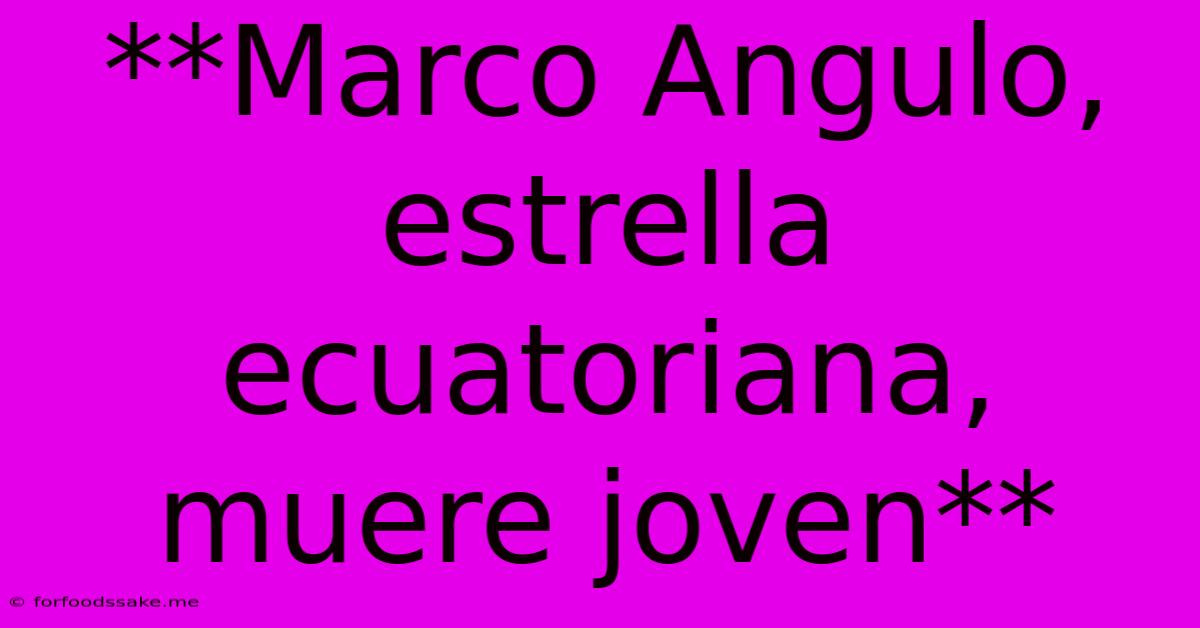 **Marco Angulo, estrella ecuatoriana, muere joven**

© forfoodssake.me